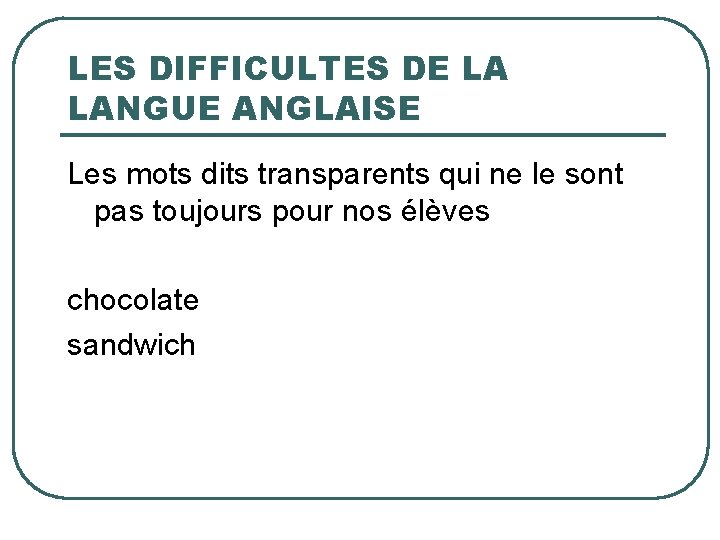 LES DIFFICULTES DE LA LANGUE ANGLAISE

Les mots dits transparents qui ne le sont pas toujours pour nos élèves

chocolate
sandwich